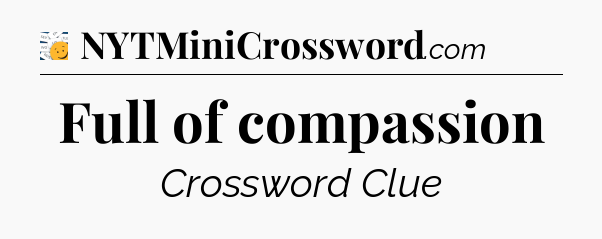 NYTMiniCrossword.com

Full of compassion

Crossword Clue